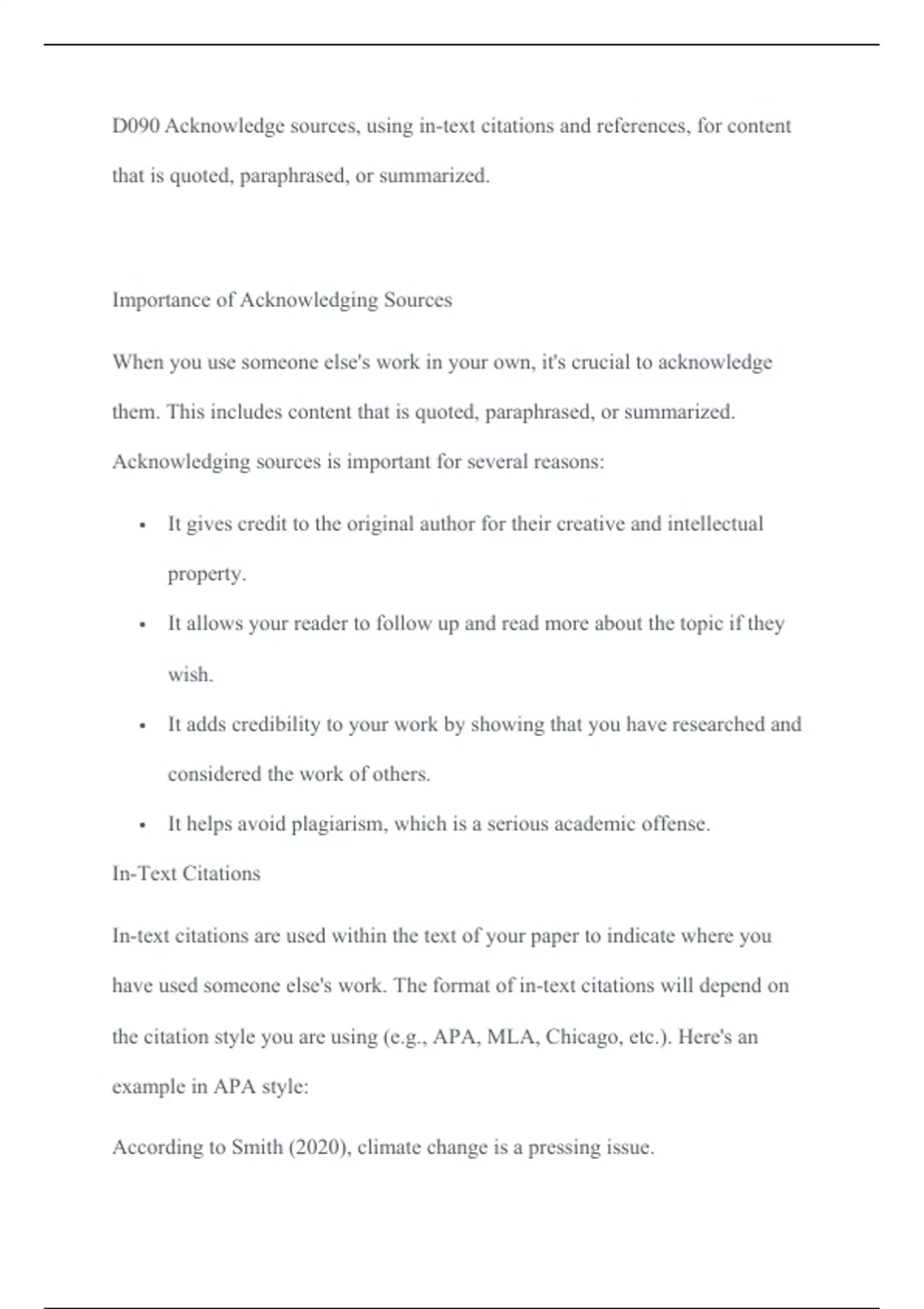 D090 Acknowledge sources, using in-text citations and references, for content that is quoted, paraphrased, or summarized.

Importance of Acknowledging Sources

When you use someone else's work in your own, it's crucial to acknowledge them. This includes content that is quoted, paraphrased, or summarized. Acknowledging sources is important for several reasons:

• It gives credit to the original author for their creative and intellectual property.
• It allows your reader to follow up and read more about the topic if they wish.
• It adds credibility to your work by showing that you have researched and considered the work of others.
• It helps avoid plagiarism, which is a serious academic offense.

In-Text Citations

In-text citations are used within the text of your paper to indicate where you have used someone else's work. The format of in-text citations will depend on the citation style you are using (e.g., APA, MLA, Chicago, etc.). Here's an example in APA style:

According to Smith (2020), climate change is a pressing issue.